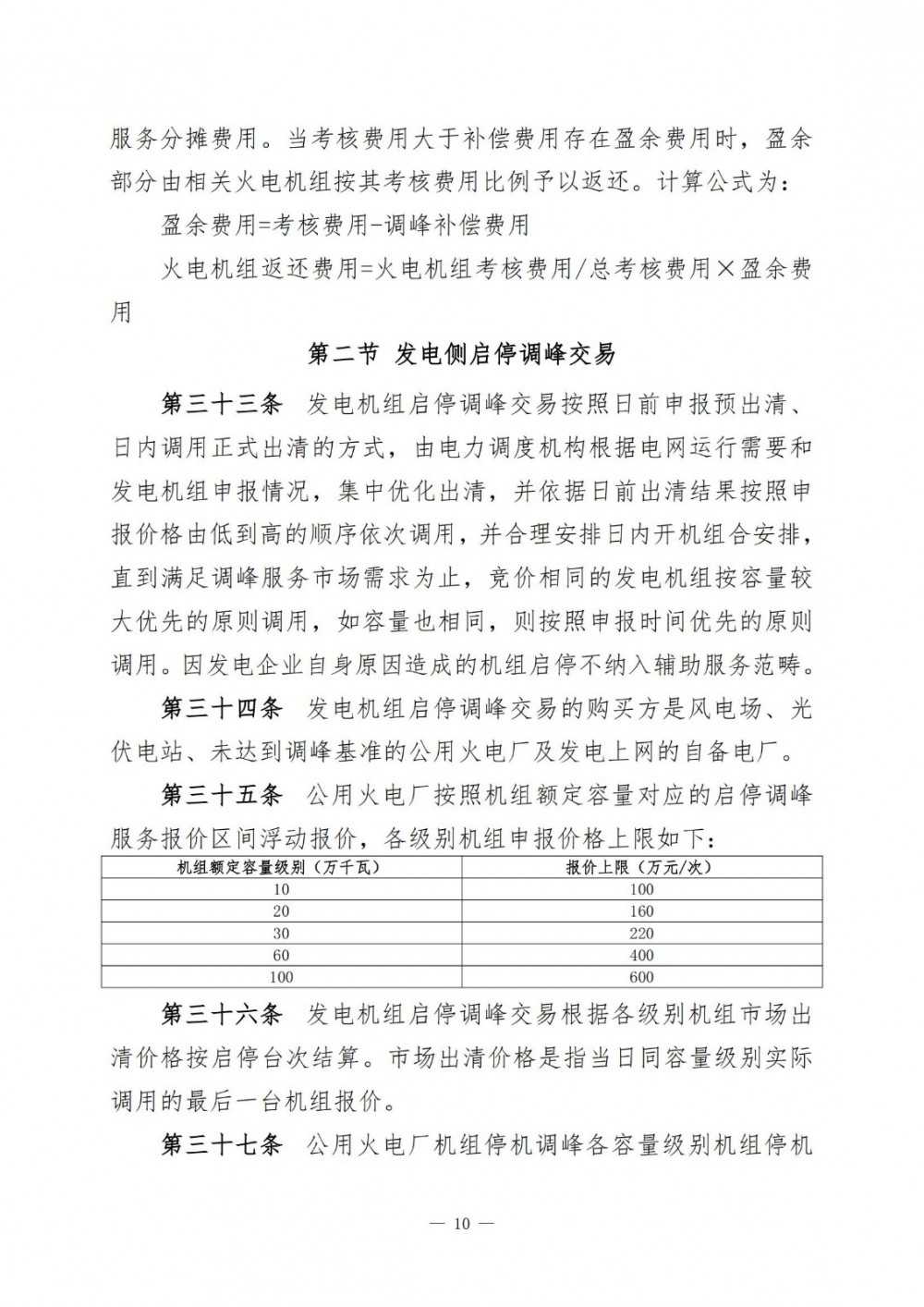 服务分摊费用。当考核费用大于补偿费用存在盈余费用时，盈余部分由相关火电机组按其考核费用比例予以返还。计算公式为：

盈余费用=考核费用-调峰补偿费用

火电机组返还费用=火电机组考核费用/总考核费用×盈余费用

第二节 发电侧启停调峰交易

第三十三条 发电机组启停调峰交易按照日前申报预出清、日内调用正式出清的方式，由电力调度机构根据电网运行需要和发电机组申报情况，集中优化出清，并依据日前出清结果按照申报价格由低到高的顺序依次调用，并合理安排日内开机组合安排，直到满足调峰服务市场需求为止，竞价相同的发电机组按容量较大优先的原则调用，如容量也相同，则按照申报时间优先的原则调用。因发电企业自身原因造成的机组启停不纳入辅助服务范畴。

第三十四条 发电机组启停调峰交易的购买方是风电场、光伏电站、未达到调峰基准的公用火电厂及发电上网的自备电厂。

第三十五条 公用火电厂按照机组额定容量对应的启停调峰服务报价区间浮动报价，各级别机组申报价格上限如下：

| 机组额定容量级别（万千瓦） | 报价上限（万元/次） |
|---|---|
| 10 | 100 |
| 20 | 160 |
| 30 | 220 |
| 60 | 400 |
| 100 | 600 |

第三十六条 发电机组启停调峰交易根据各级别机组市场出清价格按启停台次结算。市场出清价格是指当日同容量级别实际调用的最后一台机组报价。

第三十七条 公用火电厂机组停机调峰各容量级别机组停机

— 10 —